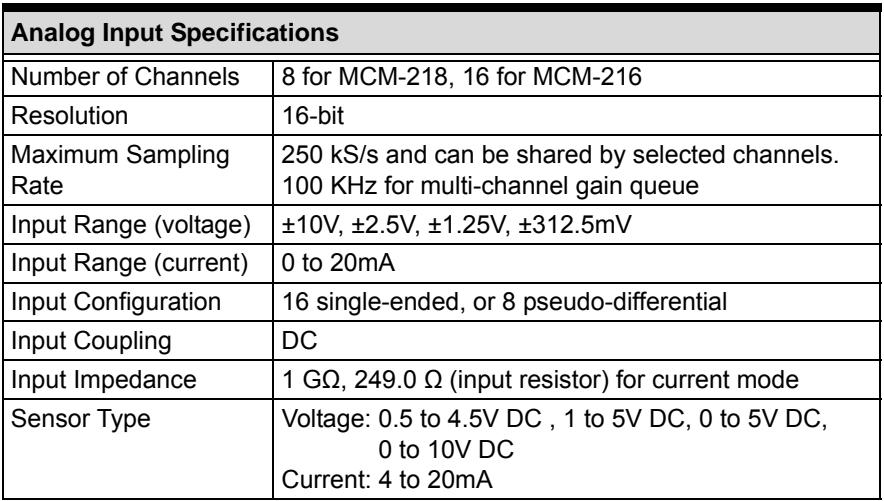 | Analog Input Specifications | |
|---|---|
| Number of Channels | 8 for MCM-218, 16 for MCM-216 |
| Resolution | 16-bit |
| Maximum Sampling Rate | 250 kS/s and can be shared by selected channels. 100 KHz for multi-channel gain queue |
| Input Range (voltage) | ±10V, ±2.5V, ±1.25V, ±312.5mV |
| Input Range (current) | 0 to 20mA |
| Input Configuration | 16 single-ended, or 8 pseudo-differential |
| Input Coupling | DC |
| Input Impedance | 1 GΩ, 249.0 Ω (input resistor) for current mode |
| Sensor Type | Voltage: 0.5 to 4.5V DC , 1 to 5V DC, 0 to 5V DC, 0 to 10V DC Current: 4 to 20mA |